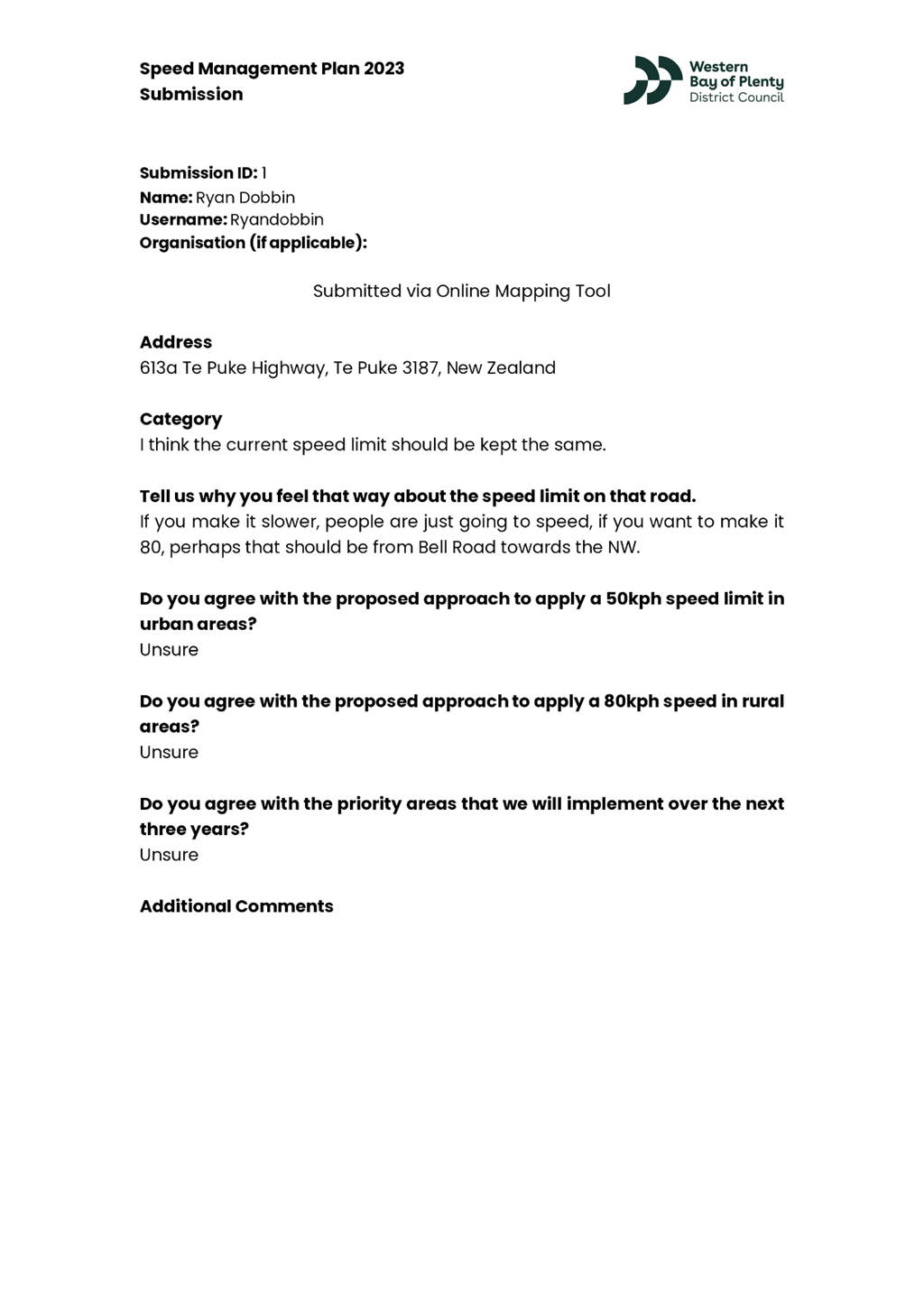 Speed Management Plan 2023
Submission

Western
Bay of Plenty
District Council

Submission ID: 1
Name: Ryan Dobbin
Username: Ryandobbin
Organisation (if applicable):

Submitted via Online Mapping Tool

Address
613a Te Puke Highway, Te Puke 3187, New Zealand

Category
I think the current speed limit should be kept the same.

Tell us why you feel that way about the speed limit on that road.
If you make it slower, people are just going to speed, if you want to make it 80, perhaps that should be from Bell Road towards the NW.

Do you agree with the proposed approach to apply a 50kph speed limit in urban areas?
Unsure

Do you agree with the proposed approach to apply a 80kph speed in rural areas?
Unsure

Do you agree with the priority areas that we will implement over the next three years?
Unsure

Additional Comments